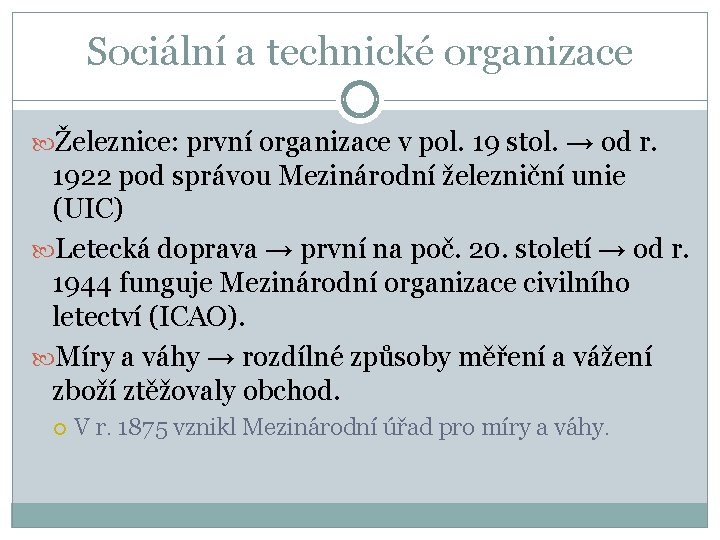 Sociální a technické organizace

Železnice: první organizace v pol. 19 stol. → od r. 1922 pod správou Mezinárodní železniční unie (UIC)

Letecká doprava → první na poč. 20. století → od r. 1944 funguje Mezinárodní organizace civilního letectví (ICAO).

Míry a váhy → rozdílné způsoby měření a vážení zboží ztěžovaly obchod.

V r. 1875 vznikl Mezinárodní úřad pro míry a váhy.